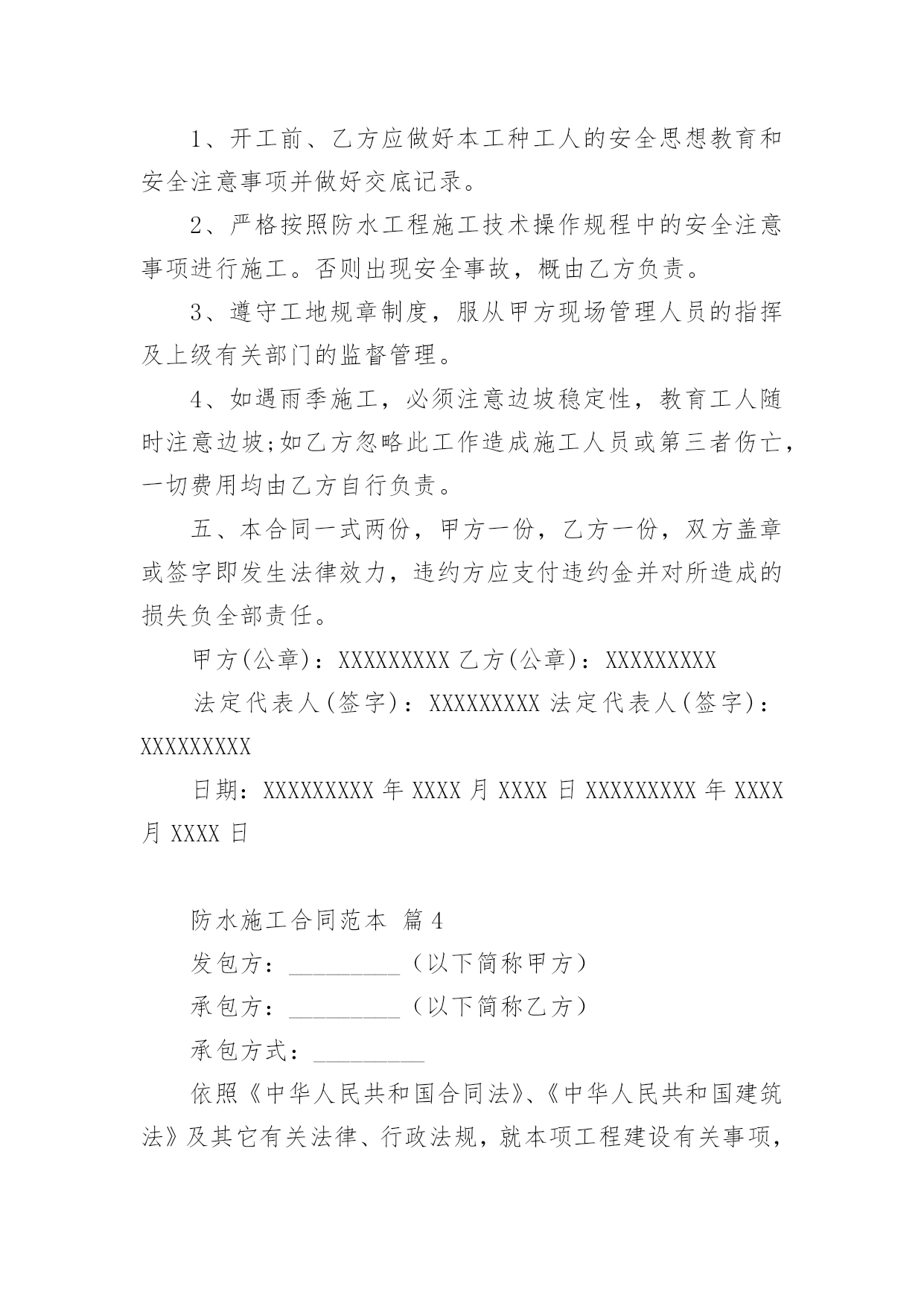 1、开工前、乙方应做好本工种工人的安全思想教育和安全注意事项并做好交底记录。

2、严格按照防水工程施工技术操作规程中的安全注意事项进行施工。否则出现安全事故，概由乙方负责。

3、遵守工地规章制度，服从甲方现场管理人员的指挥及上级有关部门的监督管理。

4、如遇雨季施工，必须注意边坡稳定性，教育工人随时注意边坡;如乙方忽略此工作造成施工人员或第三者伤亡，一切费用均由乙方自行负责。

五、本合同一式两份，甲方一份，乙方一份，双方盖章或签字即发生法律效力，违约方应支付违约金并对所造成的损失负全部责任。

甲方(公章)：XXXXXXXXX 乙方(公章)：XXXXXXXXX

法定代表人(签字)：XXXXXXXXX 法定代表人(签字)：XXXXXXXXX

日期：XXXXXXXXX 年 XXXX 月 XXXX 日 XXXXXXXXX 年 XXXX 月 XXXX 日

防水施工合同范本 篇 4

发包方：_________（以下简称甲方）

承包方：_________（以下简称乙方）

承包方式：_________

依照《中华人民共和国合同法》、《中华人民共和国建筑法》及其它有关法律、行政法规，就本项工程建设有关事项，